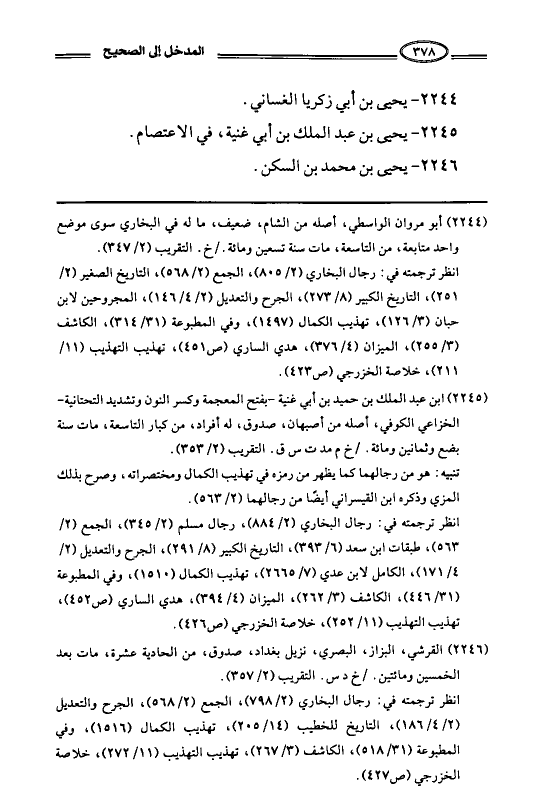 ٣٧٨ المدخل إلى الصحيح

٢٢٤٤- يحيى بن أبي زكريا الغساني.

٢٢٤٥- يحيى بن عبد الملك بن أبي غنية، في الاعتصام.

٢٢٤٦- يحيى بن محمد بن السكن.

(٢٢٤٤) أبو مروان الواسطي، أصله من الشام، ضعيف، ما له في البخاري سوى موضع واحد متابعة، من التاسعة، مات سنة تسعين ومائة. /خ. التقريب (٢/ ٣٤٧).

انظر ترجمته في: رجال البخاري (٢/ ٨٠٥)، الجمع (٢/ ٥٦٨)، التاريخ الصغير (٢/ ٢٥١)، التاريخ الكبير (٨/ ٢٧٣)، الجرح والتعديل (٢/ ٤/ ١٤٦)، المجروحين لابن حبان (٣/ ١٢٦)، تهذيب الكمال (١٤٩٧)، وفي المطبوعة (٣١/ ٣١٤)، الكاشف (٣/ ٢٥٥)، الميزان (٤/ ٣٧٦)، هدي الساري (ص٤٥١)، تهذيب التهذيب (١١/ ٢١١)، خلاصة الخزرجي (ص٤٢٣).

(٢٢٤٥) ابن عبد الملك بن حميد بن أبي غنية -بفتح المعجمة وكسر النون وتشديد التحتانية- الخزاعي الكوفي، أصله من أصبهان، صدوق، له أفراد، من كبار التاسعة، مات سنة بضع وثمانين ومائة. /خ م مد ت س ق. التقريب (٢/ ٣٥٣).

تنبيه: هو من رجالهما كما يظهر من رمزه في تهذيب الكمال ومختصراته، وصرح بذلك المزي وذكره ابن القيسراني أيضًا من رجالهما (٢/ ٥٦٣).

انظر ترجمته في: رجال البخاري (٢/ ٨٨٤)، رجال مسلم (٢/ ٣٤٥)، الجمع (٢/ ٥٦٣)، طبقات ابن سعد (٦/ ٣٩٣)، التاريخ الكبير (٨/ ٢٩١)، الجرح والتعديل (٢/ ٤/ ١٧١)، الكامل لابن عدي (٧/ ٢٦٦٥)، تهذيب الكمال (١٥١٠)، وفي المطبوعة (٣١/ ٤٤٦)، الكاشف (٣/ ٢٦٢)، الميزان (٤/ ٣٩٤)، هدي الساري (ص٤٥٢)، تهذيب التهذيب (١١/ ٢٥٢)، خلاصة الخزرجي (ص٤٢٦).

(٢٢٤٦) القرشي، البزاز، البصري، نزيل بغداد، صدوق، من الحادية عشرة، مات بعد الخمسين ومائتين. /خ د س. التقريب (٢/ ٣٥٧).

انظر ترجمته في: رجال البخاري (٢/ ٧٩٨)، الجمع (٢/ ٥٦٨)، الجرح والتعديل (٢/ ٤/ ١٨٦)، التاريخ للخطيب (١٤/ ٢٠٥)، تهذيب الكمال (١٥١٦)، وفي المطبوعة (٣١/ ٥١٨)، الكاشف (٣/ ٢٦٧)، تهذيب التهذيب (١١/ ٢٧٢)، خلاصة الخزرجي (ص٤٢٧).